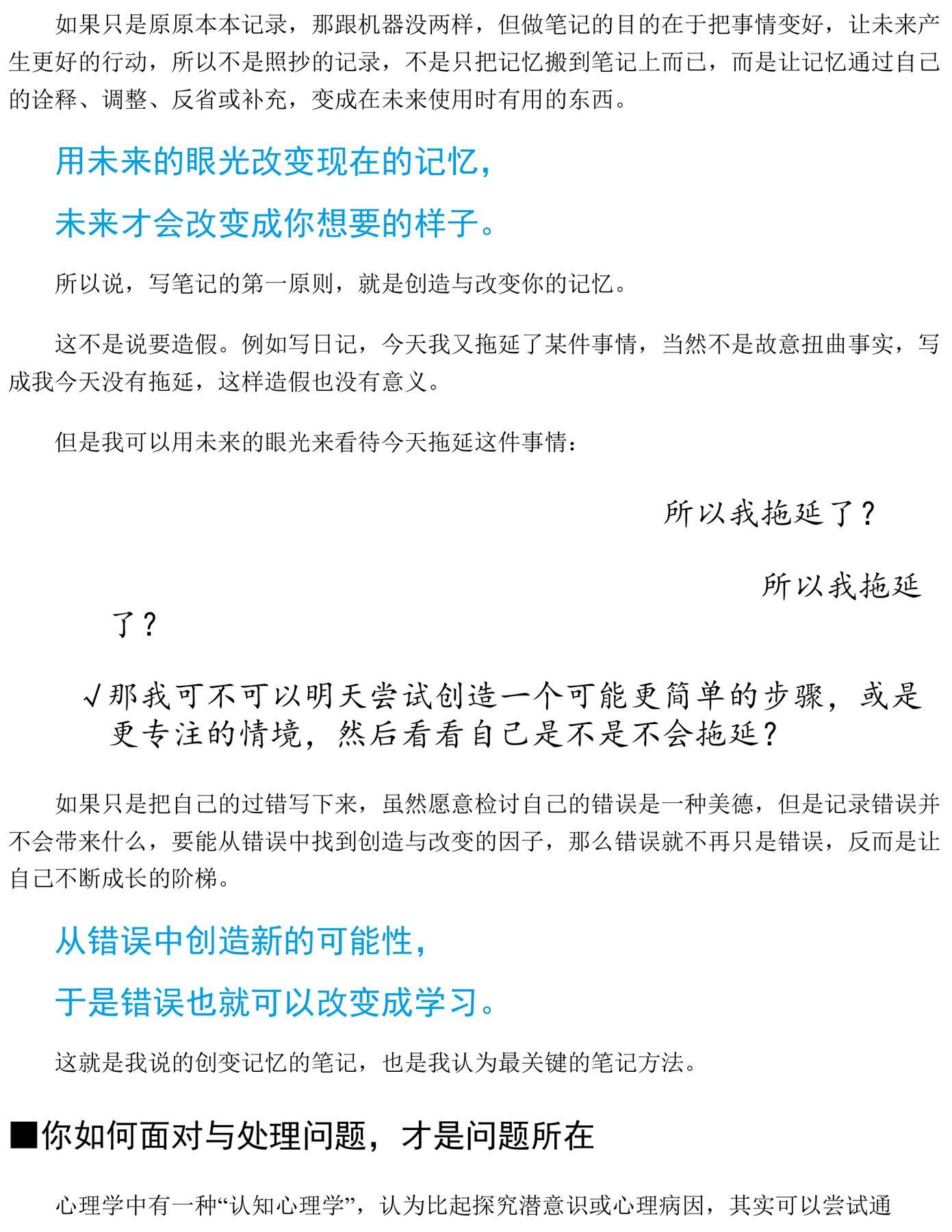 如果只是原原本本记录，那跟机器没两样，但做笔记的目的在于把事情变好，让未来产生更好的行动，所以不是照抄的记录，不是只把记忆搬到笔记上而已，而是让记忆通过自己的诠释、调整、反省或补充，变成在未来使用时有用的东西。

用未来的眼光改变现在的记忆，

未来才会改变成你想要的样子。

所以说，写笔记的第一原则，就是创造与改变你的记忆。

这不是说要造假。例如写日记，今天我又拖延了某件事情，当然不是故意扭曲事实，写成我今天没有拖延，这样造假也没有意义。

但是我可以用未来的眼光来看待今天拖延这件事情：

所以我拖延了？

所以我拖延了？

√那我可不可以明天尝试创造一个可能更简单的步骤，或是更专注的情境，然后看看自己是不是不会拖延？

如果只是把自己的过错写下来，虽然愿意检讨自己的错误是一种美德，但是记录错误并不会带来什么，要能从错误中找到创造与改变的因子，那么错误就不再只是错误，反而是让自己不断成长的阶梯。

从错误中创造新的可能性，

于是错误也就可以改变成学习。

这就是我说的创变记忆的笔记，也是我认为最关键的笔记方法。

■你如何面对与处理问题，才是问题所在

心理学中有一种“认知心理学”，认为比起探究潜意识或心理病因，其实可以尝试通